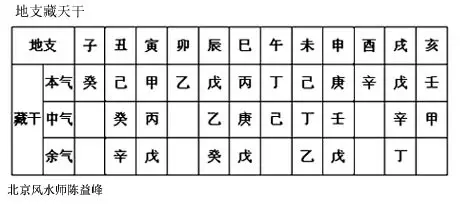 地支藏天干

| 地支 | | 子 | 丑 | 寅 | 卯 | 辰 | 巳 | 午 | 未 | 申 | 酉 | 戌 | 亥 |
|---|---|---|---|---|---|---|---|---|---|---|---|---|---|
| 藏干 | 本气 | 癸 | 己 | 甲 | 乙 | 戊 | 丙 | 丁 | 己 | 庚 | 辛 | 戊 | 壬 |
| | 中气 | | 癸 | 丙 | | 乙 | 庚 | 己 | 丁 | 壬 | | 辛 | 甲 |
| | 余气 | | 辛 | 戊 | | 癸 | 戊 | | 乙 | 戊 | | 丁 | |

北京风水师陈益峰